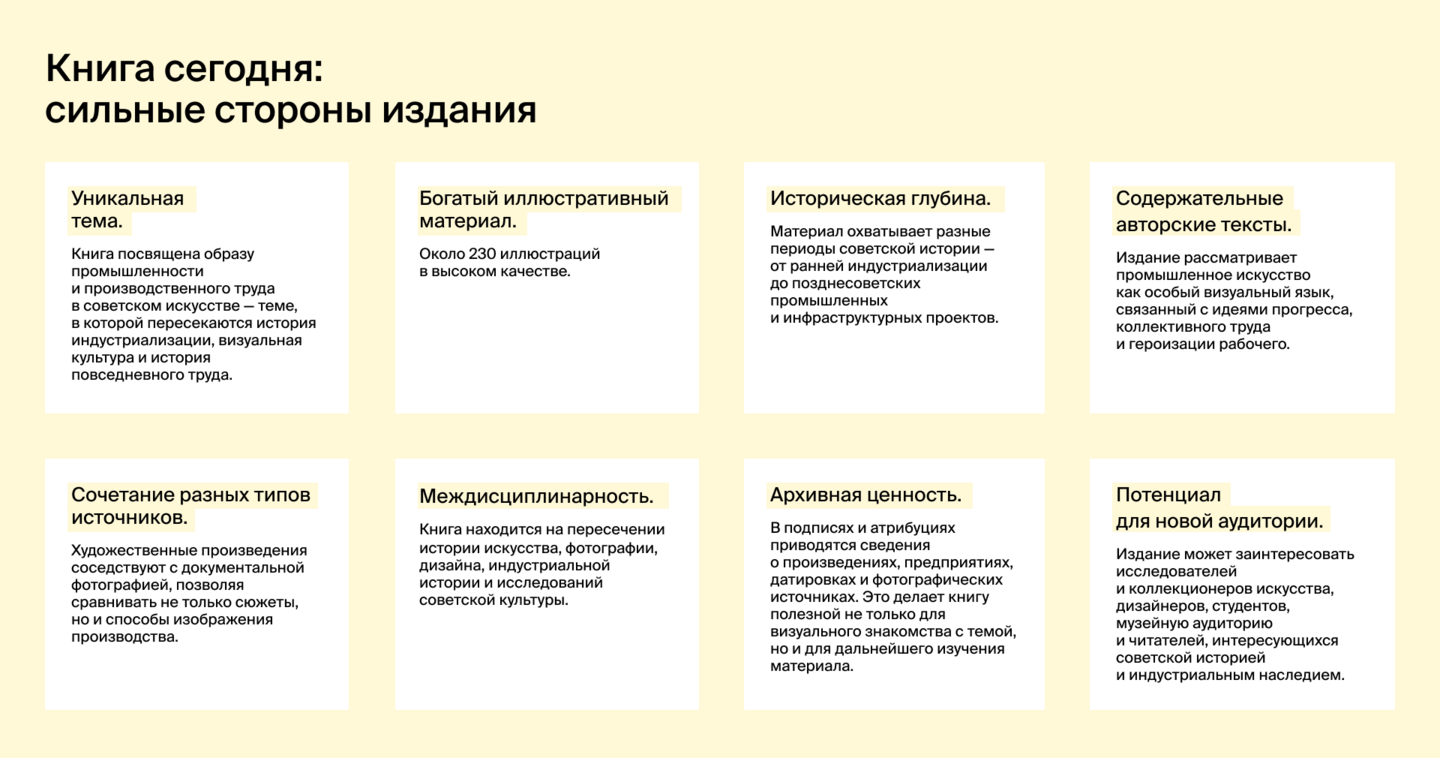 Книга сегодня:
сильные стороны издания

Уникальная тема.

Книга посвящена образу промышленности и производственного труда в советском искусстве — теме, в которой пересекаются история индустриализации, визуальная культура и история повседневного труда.

Богатый иллюстративный материал.

Около 230 иллюстраций в высоком качестве.

Историческая глубина.

Материал охватывает разные периоды советской истории — от ранней индустриализации до позднесоветских промышленных и инфраструктурных проектов.

Содержательные авторские тексты.

Издание рассматривает промышленное искусство как особый визуальный язык, связанный с идеями прогресса, коллективного труда и героизации рабочего.

Сочетание разных типов источников.

Художественные произведения соседствуют с документальной фотографией, позволяя сравнивать не только сюжеты, но и способы изображения производства.

Междисциплинарность.

Книга находится на пересечении истории искусства, фотографии, дизайна, индустриальной истории и исследований советской культуры.

Архивная ценность.

В подписях и атрибуциях приводятся сведения о произведениях, предприятиях, датировках и фотографических источниках. Это делает книгу полезной не только для визуального знакомства с темой, но и для дальнейшего изучения материала.

Потенциал для новой аудитории.

Издание может заинтересовать исследователей и коллекционеров искусства, дизайнеров, студентов, музейную аудиторию и читателей, интересующихся советской историей и индустриальным наследием.